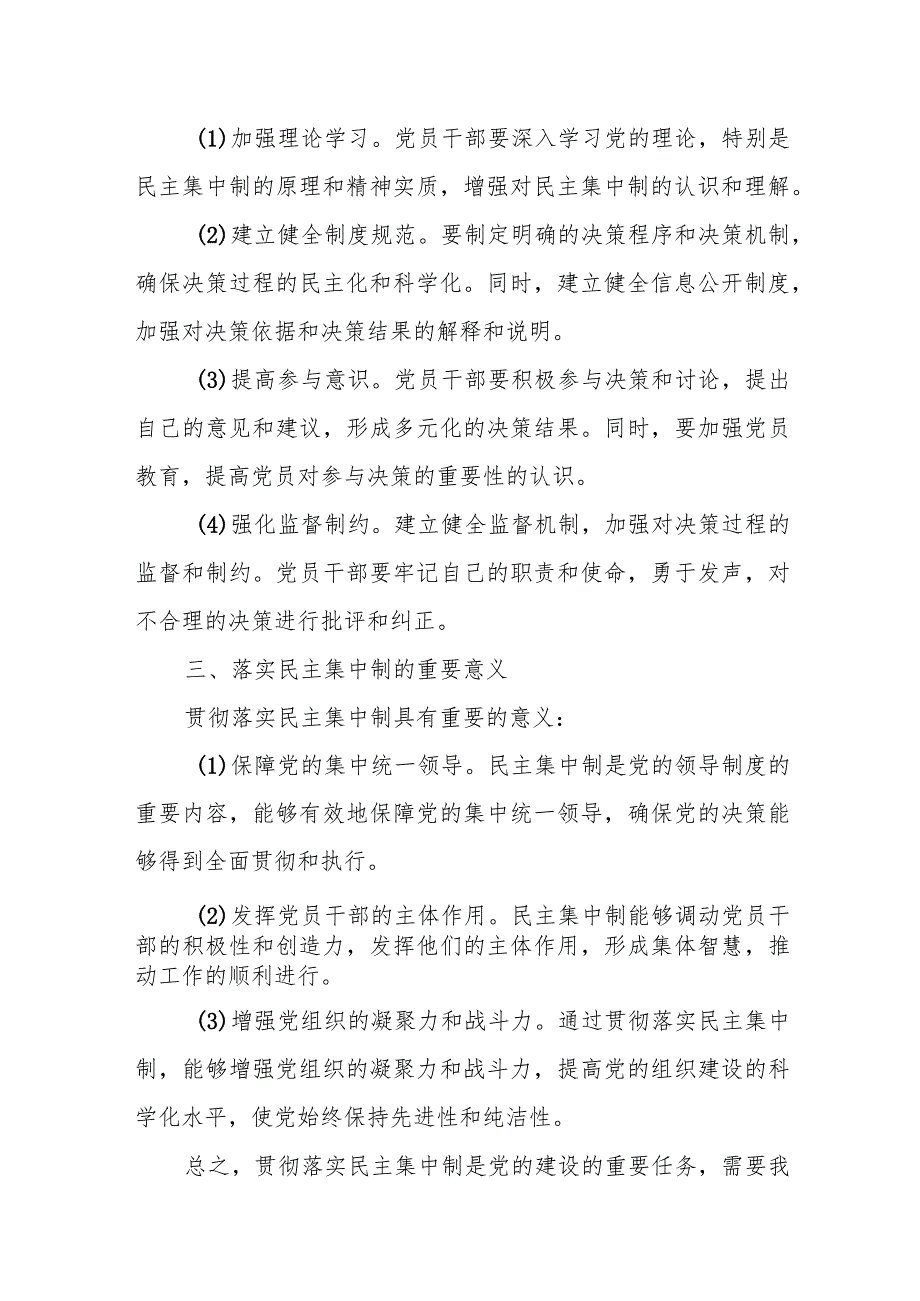 (1)加强理论学习。党员干部要深入学习党的理论，特别是民主集中制的原理和精神实质，增强对民主集中制的认识和理解。

(2)建立健全制度规范。要制定明确的决策程序和决策机制，确保决策过程的民主化和科学化。同时，建立健全信息公开制度，加强对决策依据和决策结果的解释和说明。

(3)提高参与意识。党员干部要积极参与决策和讨论，提出自己的意见和建议，形成多元化的决策结果。同时，要加强党员教育，提高党员对参与决策的重要性的认识。

(4)强化监督制约。建立健全监督机制，加强对决策过程的监督和制约。党员干部要牢记自己的职责和使命，勇于发声，对不合理的决策进行批评和纠正。

三、落实民主集中制的重要意义

贯彻落实民主集中制具有重要的意义：

(1)保障党的集中统一领导。民主集中制是党的领导制度的重要内容，能够有效地保障党的集中统一领导，确保党的决策能够得到全面贯彻和执行。

(2)发挥党员干部的主体作用。民主集中制能够调动党员干部的积极性和创造力，发挥他们的主体作用，形成集体智慧，推动工作的顺利进行。

(3)增强党组织的凝聚力和战斗力。通过贯彻落实民主集中制，能够增强党组织的凝聚力和战斗力，提高党的组织建设的科学化水平，使党始终保持先进性和纯洁性。

总之，贯彻落实民主集中制是党的建设的重要任务，需要我